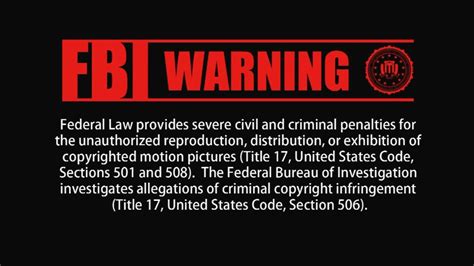 FBI WARNING

Federal Law provides severe civil and criminal penalties for the unauthorized reproduction, distribution, or exhibition of copyrighted motion pictures (Title 17, United States Code, Sections 501 and 508). The Federal Bureau of Investigation investigates allegations of criminal copyright infringement (Title 17, United States Code, Section 506).